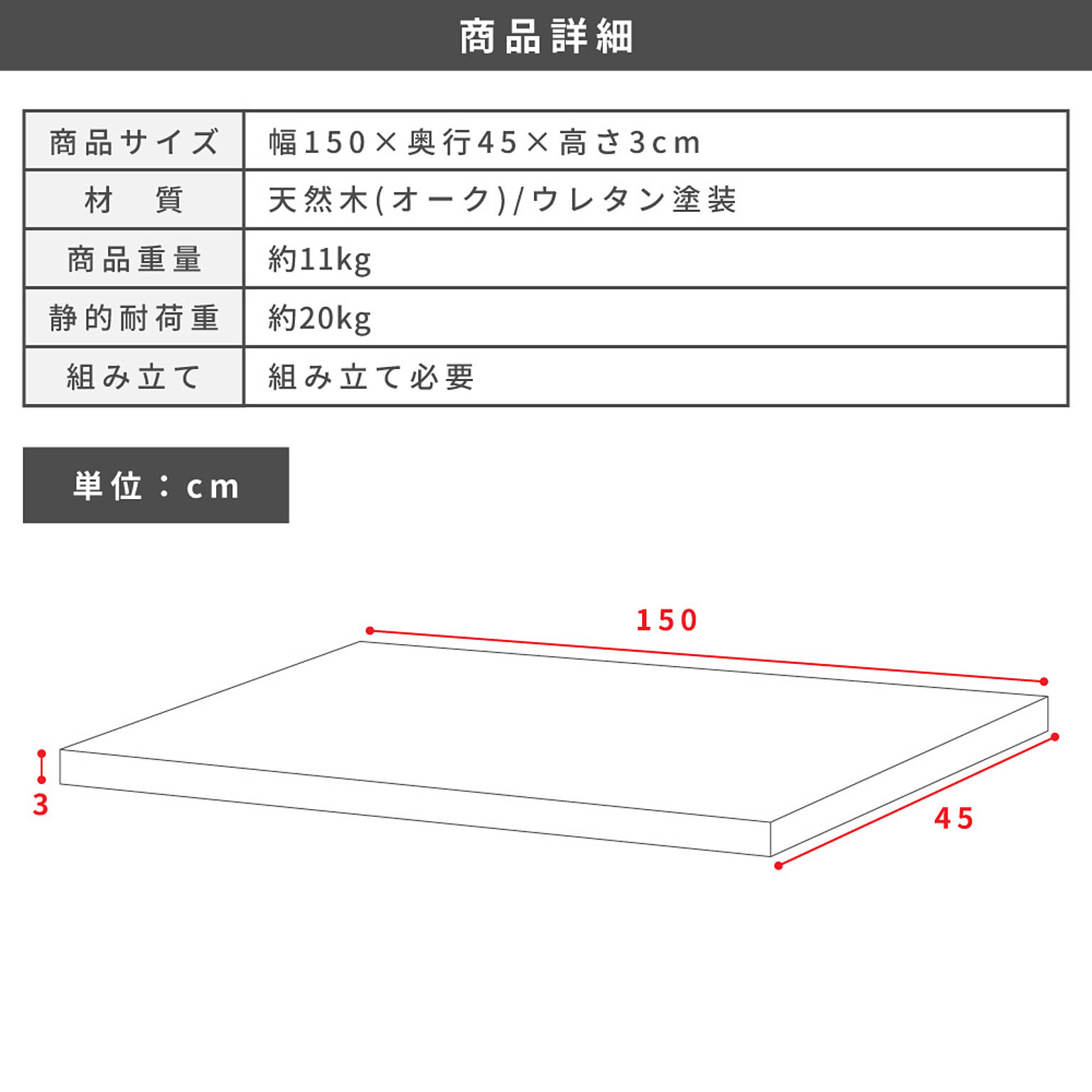 商品詳細

| 商品サイズ | 幅150×奥行45×高さ3cm |
|---|---|
| 材　質 | 天然木(オーク)/ウレタン塗装 |
| 商品重量 | 約11kg |
| 静的耐荷重 | 約20kg |
| 組み立て | 組み立て必要 |

単位：cm

150

3

45